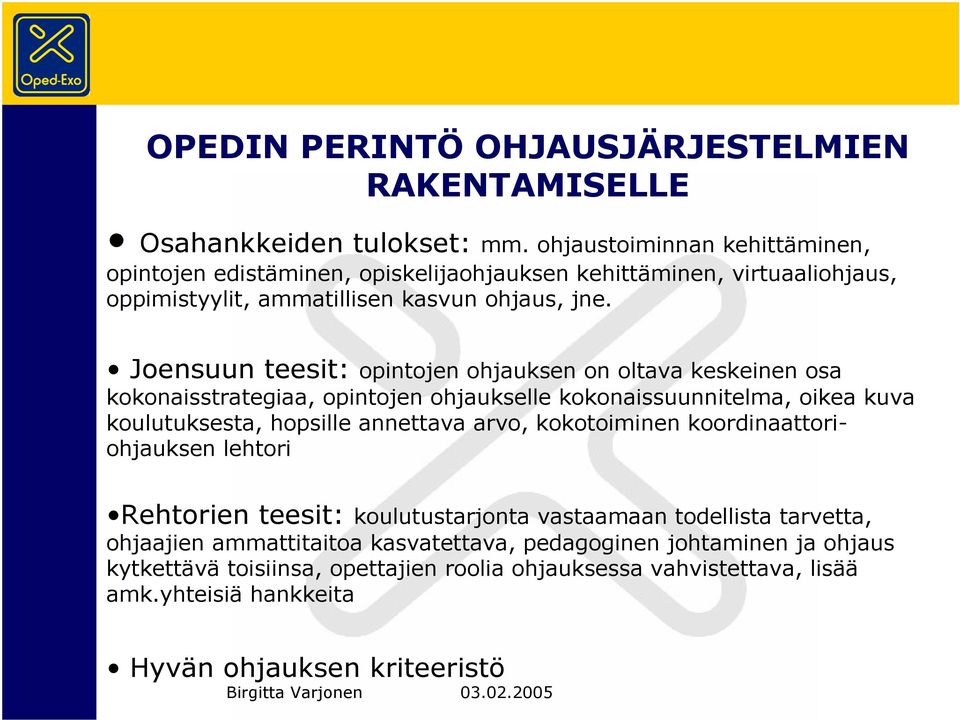 Oped-Exo

OPEDIN PERINTÖ OHJAUSJÄRJESTELMIEN RAKENTAMISELLE

• Osahankkeiden tulokset: mm. ohjaustoiminnan kehittäminen, opintojen edistäminen, opiskelijaohjauksen kehittäminen, virtuaaliohjaus, oppimistyylit, ammatillisen kasvun ohjaus, jne.

• Joensuun teesit: opintojen ohjauksen on oltava keskeinen osa kokonaisstrategiaa, opintojen ohjaukselle kokonaissuunnitelma, oikea kuva koulutuksesta, hopsille annettava arvo, kokotoiminen koordinaattori-ohjauksen lehtori

•Rehtorien teesit: koulutustarjonta vastaamaan todellista tarvetta, ohjaajien ammattitaitoa kasvatettava, pedagoginen johtaminen ja ohjaus kytkettävä toisiinsa, opettajien roolia ohjauksessa vahvistettava, lisää amk.yhteisiä hankkeita

• Hyvän ohjauksen kriteeristö

Birgitta Varjonen 03.02.2005